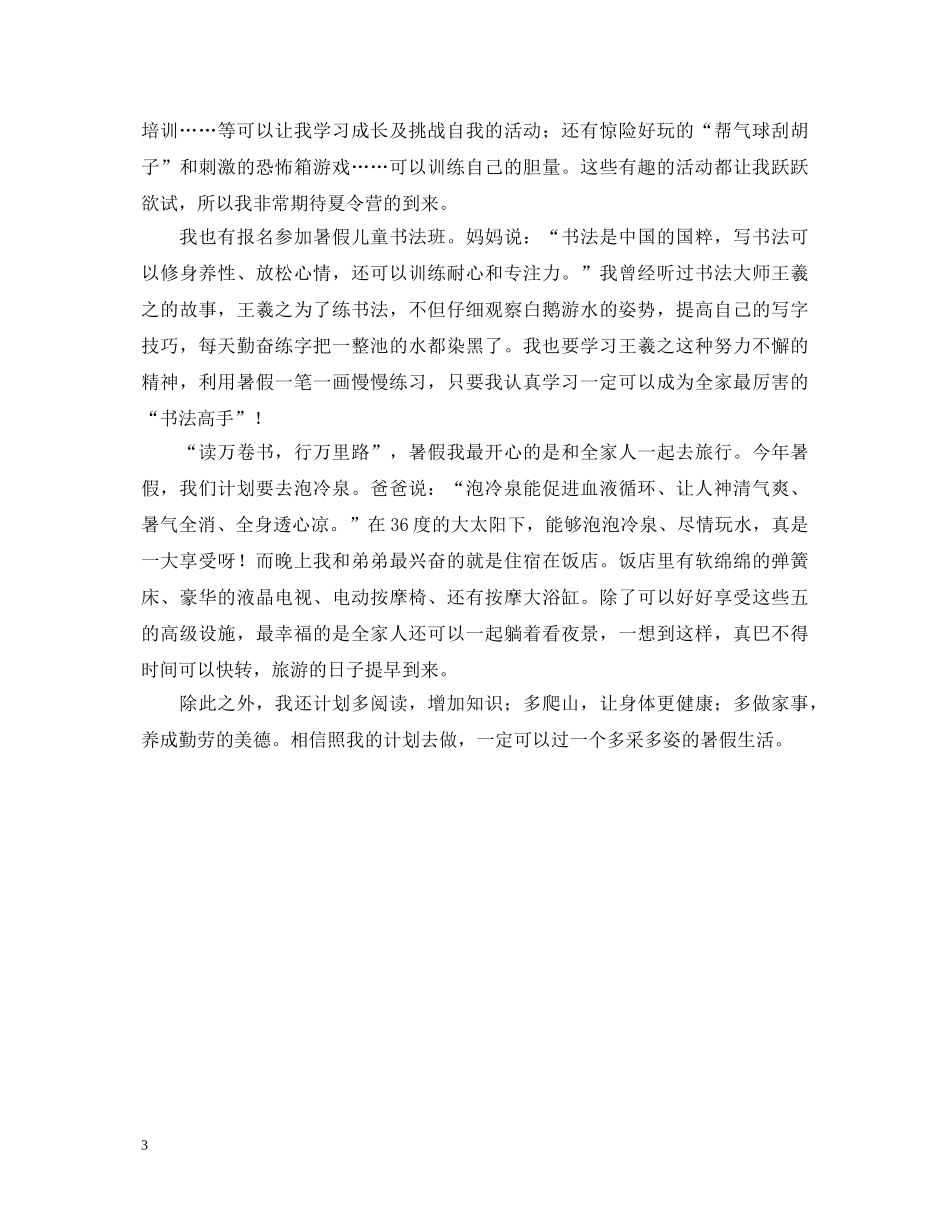 培训……等可以让我学习成长及挑战自我的活动；还有惊险好玩的“帮气球刮胡子”和刺激的恐怖箱游戏……可以训练自己的胆量。这些有趣的活动都让我跃跃欲试，所以我非常期待夏令营的到来。

我也有报名参加暑假儿童书法班。妈妈说：“书法是中国的国粹，写书法可以修身养性、放松心情，还可以训练耐心和专注力。”我曾经听过书法大师王羲之的故事，王羲之为了练书法，不但仔细观察白鹅游水的姿势，提高自己的写字技巧，每天勤奋练字把一整池的水都染黑了。我也要学习王羲之这种努力不懈的精神，利用暑假一笔一画慢慢练习，只要我认真学习一定可以成为全家最厉害的“书法高手”！

“读万卷书，行万里路”，暑假我最开心的是和全家人一起去旅行。今年暑假，我们计划要去泡冷泉。爸爸说：“泡冷泉能促进血液循环、让人神清气爽、暑气全消、全身透心凉。”在36度的大太阳下，能够泡泡冷泉、尽情玩水，真是一大享受呀！而晚上我和弟弟最兴奋的就是住宿在饭店。饭店里有软绵绵的弹簧床、豪华的液晶电视、电动按摩椅、还有按摩大浴缸。除了可以好好享受这些五的高级设施，最幸福的是全家人还可以一起躺着看夜景，一想到这样，真巴不得时间可以快转，旅游的日子提早到来。

除此之外，我还计划多阅读，增加知识；多爬山，让身体更健康；多做家事，养成勤劳的美德。相信照我的计划去做，一定可以过一个多采多姿的暑假生活。

3